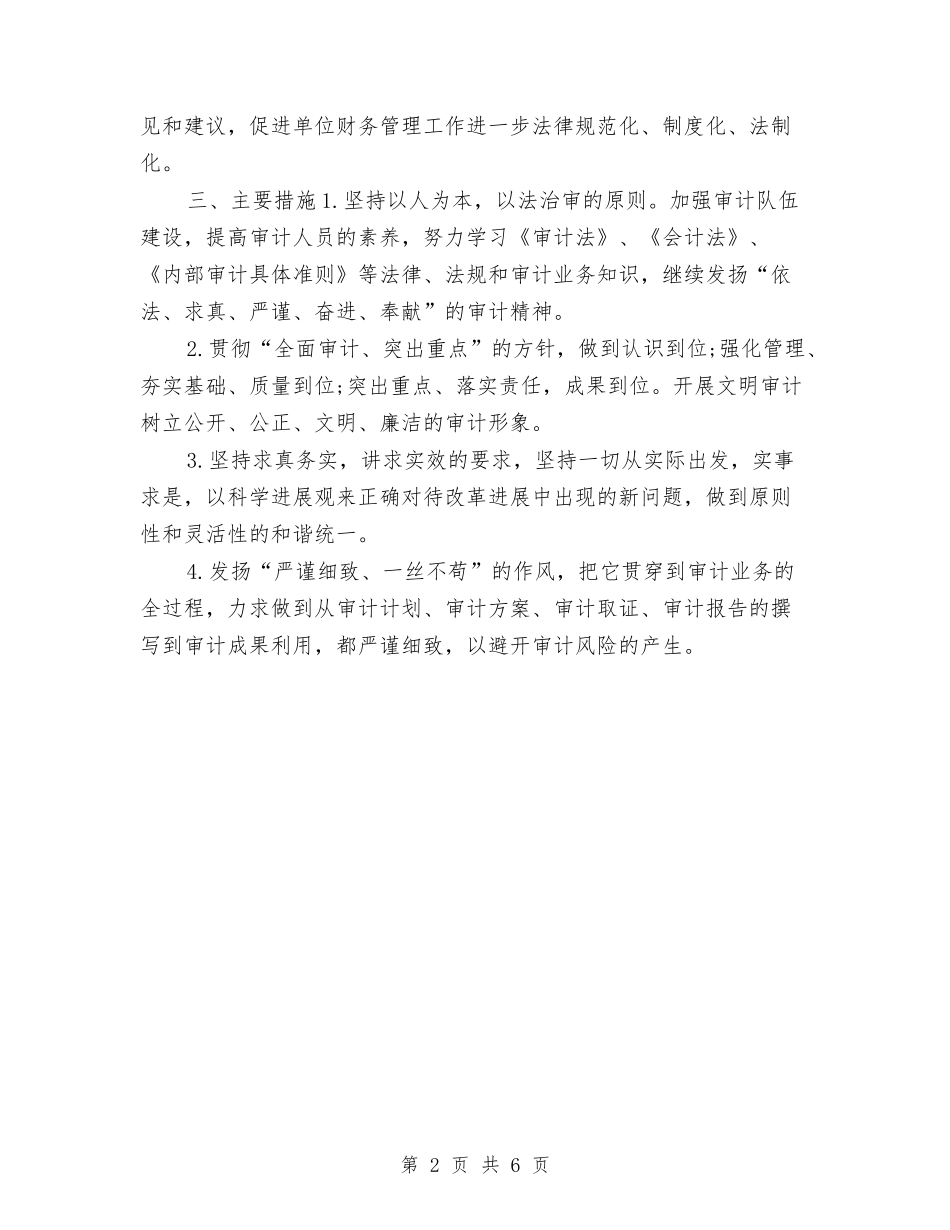 见和建议，促进单位财务管理工作进一步法律规范化、制度化、法制化。

三、主要措施1.坚持以人为本，以法治审的原则。加强审计队伍建设，提高审计人员的素养，努力学习《审计法》、《会计法》、《内部审计具体准则》等法律、法规和审计业务知识，继续发扬“依法、求真、严谨、奋进、奉献”的审计精神。

2.贯彻“全面审计、突出重点”的方针，做到认识到位;强化管理、夯实基础、质量到位;突出重点、落实责任，成果到位。开展文明审计树立公开、公正、文明、廉洁的审计形象。

3.坚持求真务实，讲求实效的要求，坚持一切从实际出发，实事求是，以科学进展观来正确对待改革进展中出现的新问题，做到原则性和灵活性的和谐统一。

4.发扬“严谨细致、一丝不苟”的作风，把它贯穿到审计业务的全过程，力求做到从审计计划、审计方案、审计取证、审计报告的撰写到审计成果利用，都严谨细致，以避开审计风险的产生。

第 2 页 共 6 页